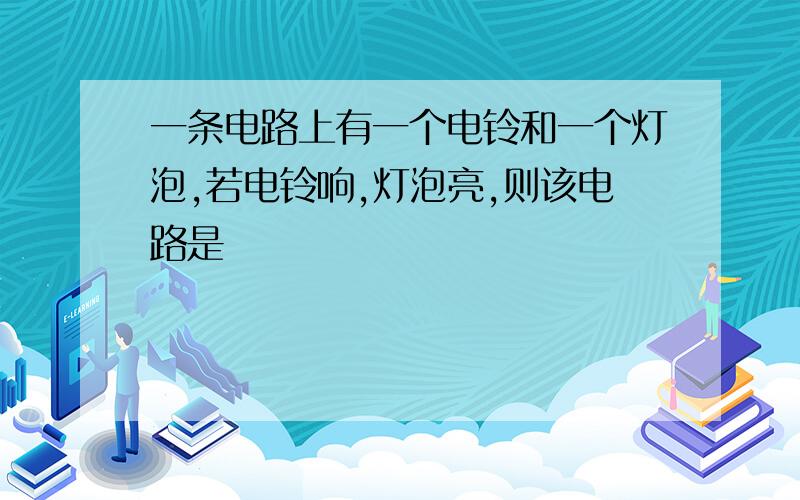 一条电路上有一个电铃和一个灯泡,若电铃响,灯泡亮,则该电路是

E-LEARNING